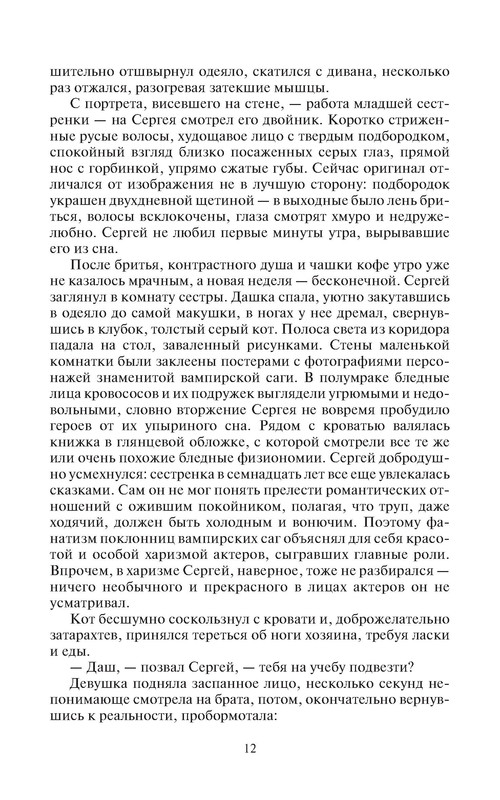 шительно отшвырнул одеяло, скатился с дивана, несколько раз отжался, разогревая затекшие мышцы.

С портрета, висевшего на стене, — работа младшей сестренки — на Сергея смотрел его двойник. Коротко стриженные русые волосы, худощавое лицо с твердым подбородком, спокойный взгляд близко посаженных серых глаз, прямой нос с горбинкой, упрямо сжатые губы. Сейчас оригинал отличался от изображения не в лучшую сторону: подбородок украшен двухдневной щетиной — в выходные было лень бриться, волосы всклокочены, глаза смотрят хмуро и недружелюбно. Сергей не любил первые минуты утра, вырывавшие его из сна.

После бритья, контрастного душа и чашки кофе утро уже не казалось мрачным, а новая неделя — бесконечной. Сергей заглянул в комнату сестры. Дашка спала, уютно закутавшись в одеяло до самой макушки, в ногах у нее дремал, свернувшись в клубок, толстый серый кот. Полоса света из коридора падала на стол, заваленный рисунками. Стены маленькой комнатки были заклеены постерами с фотографиями персонажей знаменитой вампирской саги. В полумраке бледные лица кровососов и их подружек выглядели угрюмыми и недовольными, словно вторжение Сергея не вовремя пробудило героев от их упыриного сна. Рядом с кроватью валялась книжка в глянцевой обложке, с которой смотрели все те же или очень похожие бледные физиономии. Сергей добродушно усмехнулся: сестренка в семнадцать лет все еще увлекалась сказками. Сам он не мог понять прелести романтических отношений с ожившим покойником, полагая, что труп, даже ходячий, должен быть холодным и вонючим. Поэтому фанатизм поклонниц вампирских саг объяснял для себя красотой и особой харизмой актеров, сыгравших главные роли. Впрочем, в харизме Сергей, наверное, тоже не разбирался — ничего необычного и прекрасного в лицах актеров он не усматривал.

Кот бесшумно соскользнул с кровати и, доброжелательно затарахтев, принялся тереться об ноги хозяина, требуя ласки и еды.

— Даш, — позвал Сергей, — тебя на учебу подвезти?

Девушка подняла заспанное лицо, несколько секунд непонимающе смотрела на брата, потом, окончательно вернувшись к реальности, пробормотала:

12